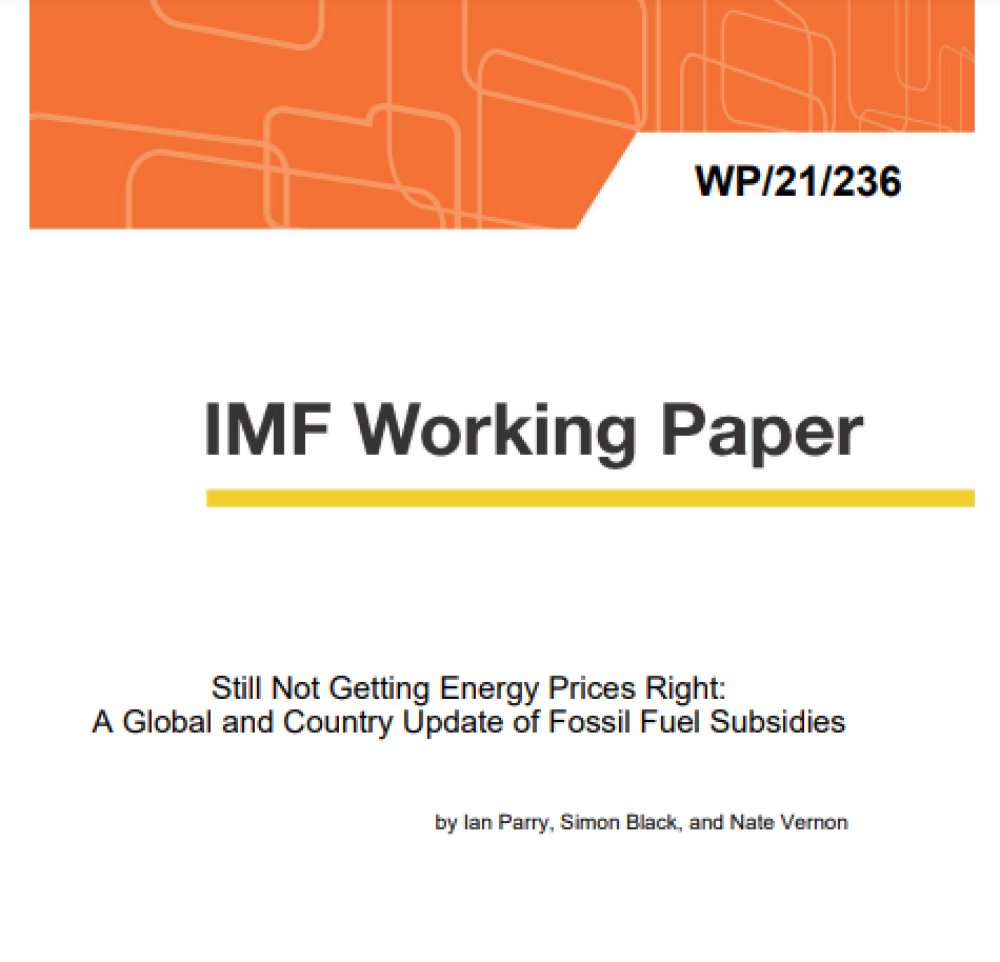 WP/21/236

IMF Working Paper

Still Not Getting Energy Prices Right: A Global and Country Update of Fossil Fuel Subsidies

by Ian Parry, Simon Black, and Nate Vernon